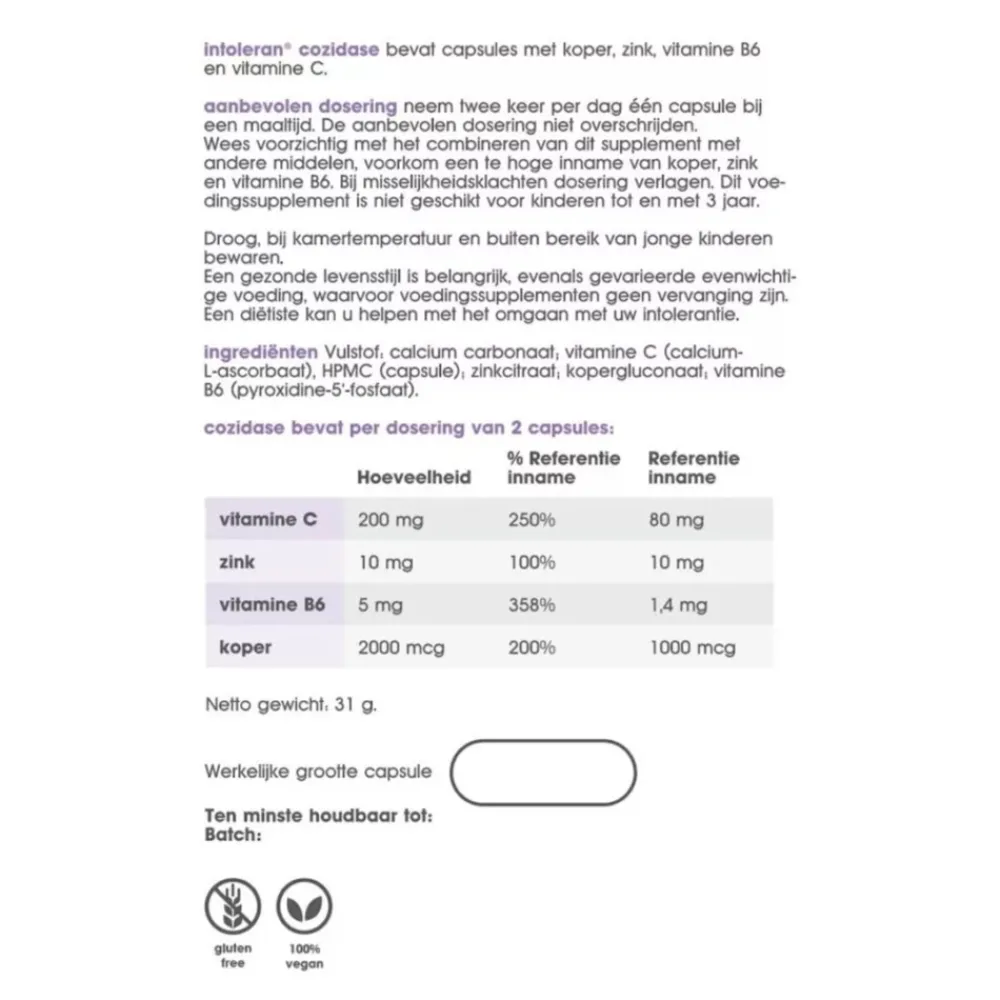 intoleran® cozidase bevat capsules met koper, zink, vitamine B6 en vitamine C.

aanbevolen dosering neem twee keer per dag één capsule bij een maaltijd. De aanbevolen dosering niet overschrijden.
Wees voorzichtig met het combineren van dit supplement met andere middelen, voorkom een te hoge inname van koper, zink en vitamine B6. Bij misselijkheidsklachten dosering verlagen. Dit voedingssupplement is niet geschikt voor kinderen tot en met 3 jaar.

Droog, bij kamertemperatuur en buiten bereik van jonge kinderen bewaren.
Een gezonde levensstijl is belangrijk, evenals gevarieerde evenwichtige voeding, waarvoor voedingssupplementen geen vervanging zijn.
Een diëtiste kan u helpen met het omgaan met uw intolerantie.

ingrediënten Vulstof: calcium carbonaat; vitamine C (calcium-L-ascorbaat), HPMC (capsule); zinkcitraat; kopergluconaat; vitamine B6 (pyroxidine-5'-fosfaat).

cozidase bevat per dosering van 2 capsules:

| | Hoeveelheid | % Referentie inname | Referentie inname |
|---|---|---|---|
| vitamine C | 200 mg | 250% | 80 mg |
| zink | 10 mg | 100% | 10 mg |
| vitamine B6 | 5 mg | 358% | 1,4 mg |
| koper | 2000 mcg | 200% | 1000 mcg |

Netto gewicht: 31 g.

Werkelijke grootte capsule

Ten minste houdbaar tot:
Batch:

gluten free

100% vegan